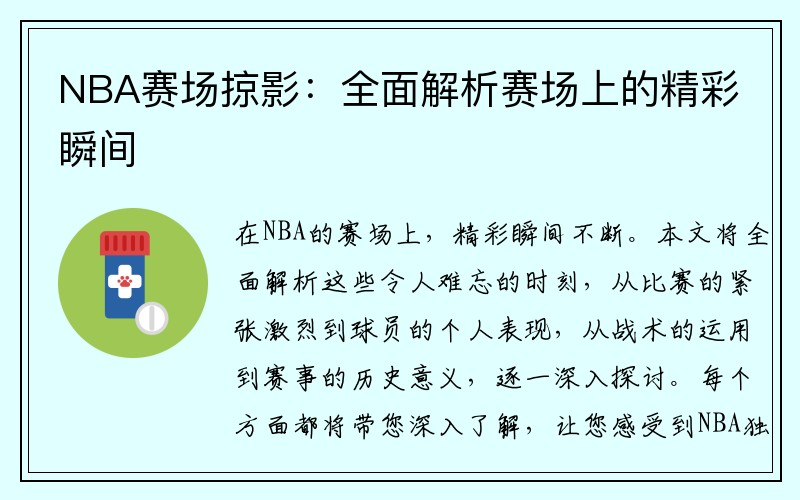 NBA赛场掠影：全面解析赛场上的精彩瞬间

在NBA的赛场上，精彩瞬间不断。本文将全面解析这些令人难忘的时刻，从比赛的紧张激烈到球员的个人表现，从战术的运用到赛事的历史意义，逐一深入探讨。每个方面都将带您深入了解，让您感受到NBA独